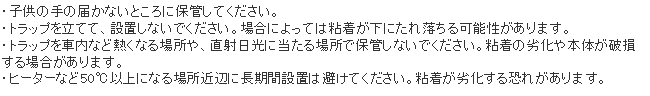 ・子供の手の届かないところに保管してください。
・トラップを立てて、設置しないでください。場合によっては粘着が下にたれ落ちる可能性があります。
・トラップを車内など熱くなる場所や、直射日光に当たる場所で保管しないでください。粘着の劣化や本体が破損する場合があります。
・ヒーターなど50℃以上になる場所近辺に長期間設置は避けてください。粘着が劣化する恐れがあります。